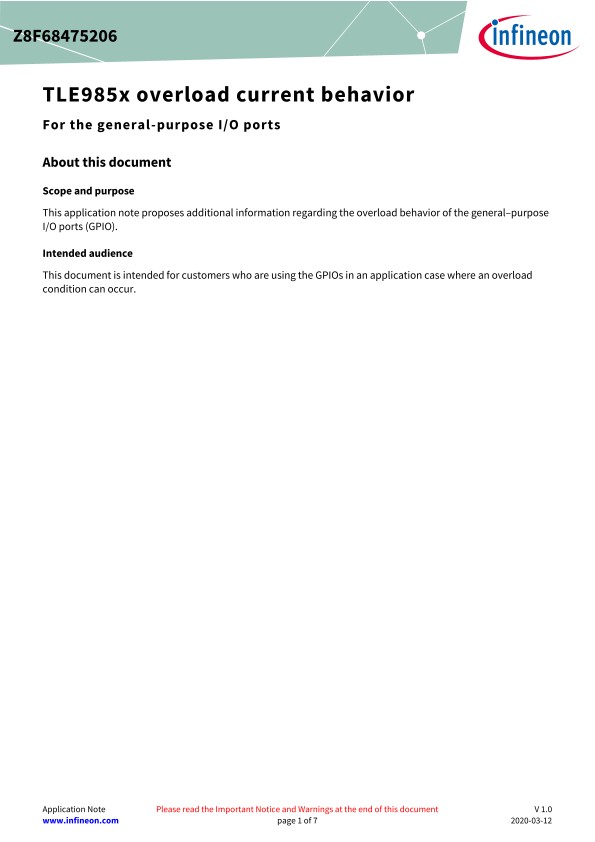 Z8F68475206

infineon

TLE985x overload current behavior

For the general-purpose I/O ports

About this document

Scope and purpose

This application note proposes additional information regarding the overload behavior of the general–purpose I/O ports (GPIO).

Intended audience

This document is intended for customers who are using the GPIOs in an application case where an overload condition can occur.

Application Note
www.infineon.com

Please read the Important Notice and Warnings at the end of this document
page 1 of 7

V 1.0
2020-03-12